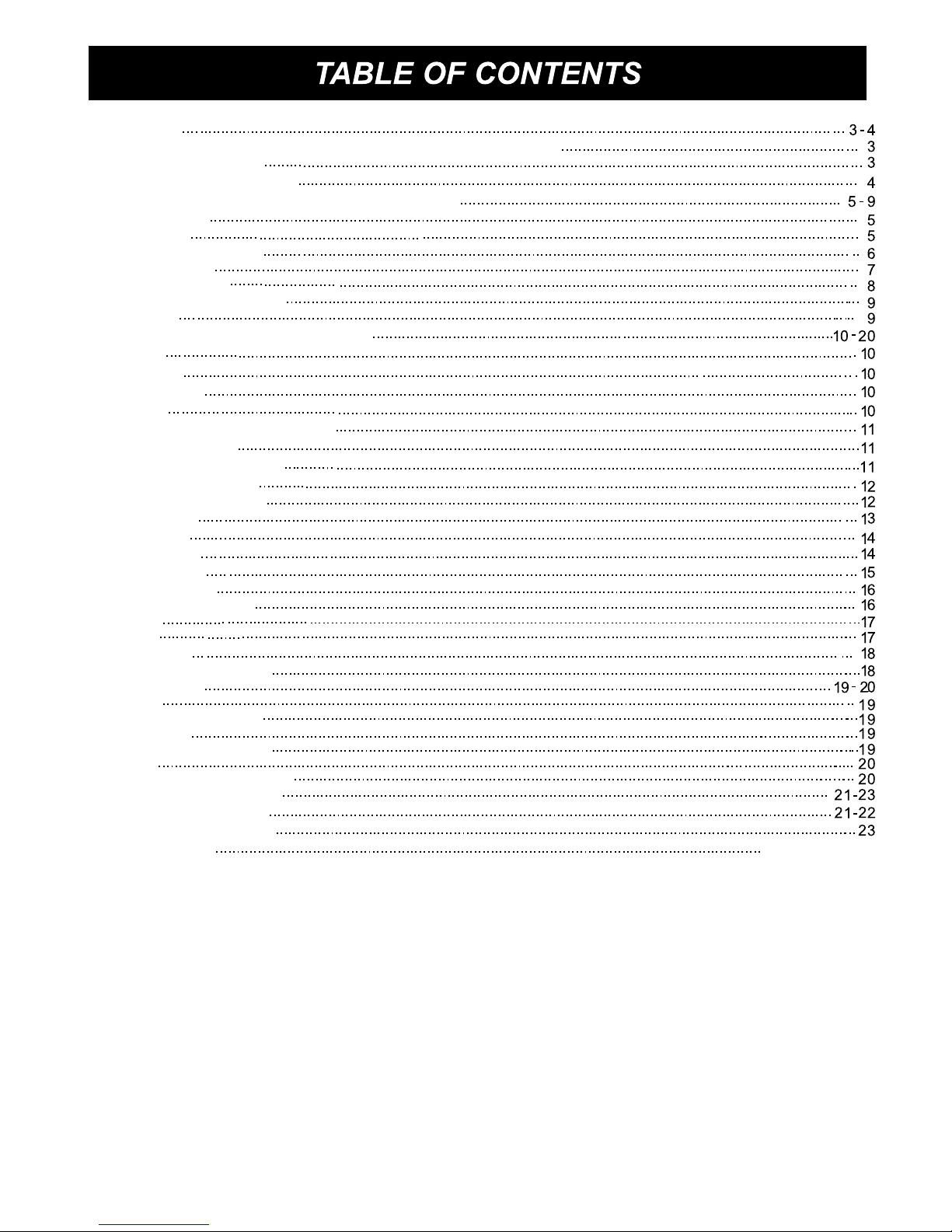 TABLE OF CONTENTS

3-4
3
3
4
5-9
5
5
6
7
8
9
9
10-20
10
10
10
10
11
11
11
12
12
13
14
14
15
16
16
17
17
18
18
19-20
19
19
19
19
20
20
21-23
21-22
23